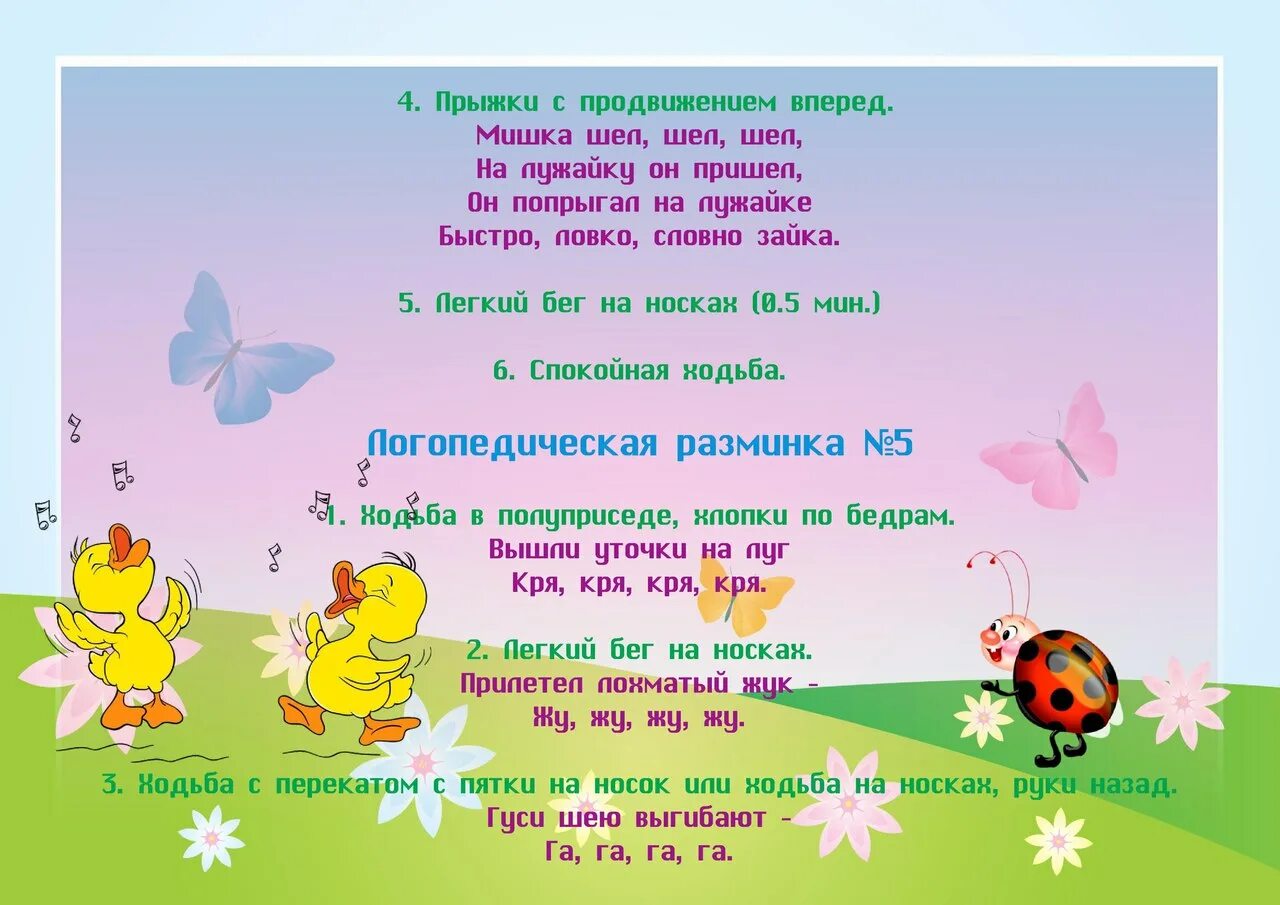 4. Прыжки с продвижением вперед.
Мишка шел, шел, шел,
На лужайку он пришел,
Он попрыгал на лужайке
Быстро, ловко, словно зайка.

5. Легкий бег на носках (0.5 мин.)

6. Спокойная ходьба.

Логопедическая разминка №5

1. Ходьба в полуприседе, хлопки по бедрам.
Вышли уточки на луг
Кря, кря, кря, кря.

2. Легкий бег на носках.
Прилетел лохматый жук –
Жу, жу, жу, жу.

3. Ходьба с перекатом с пятки на носок или ходьба на носках, руки назад.
Гуси шею выгибают –
Га, га, га, га.